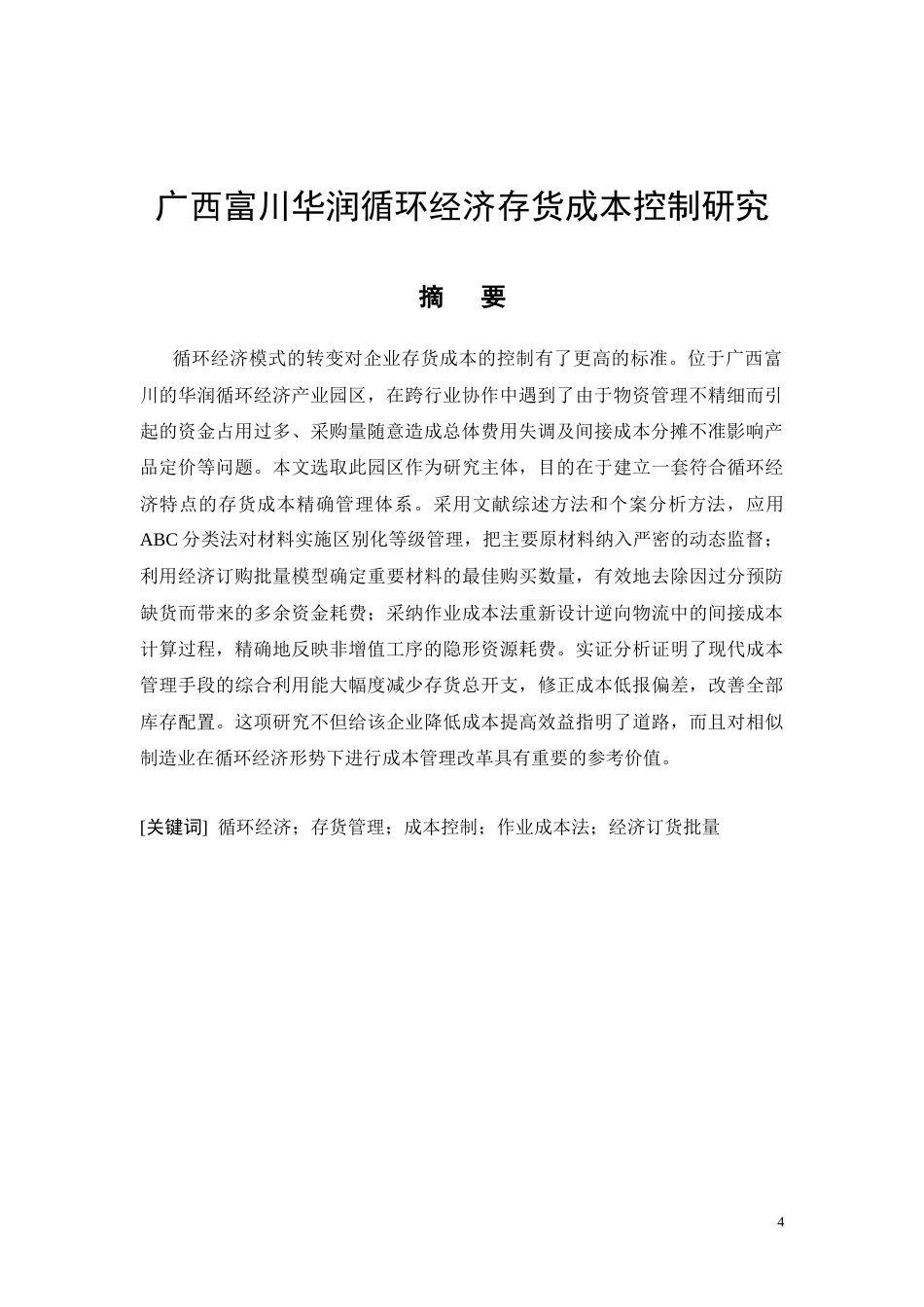 广西富川华润循环经济存货成本控制研究

摘　要

循环经济模式的转变对企业存货成本的控制有了更高的标准。位于广西富川的华润循环经济产业园区，在跨行业协作中遇到了由于物资管理不精细而引起的资金占用过多、采购量随意造成总体费用失调及间接成本分摊不准影响产品定价等问题。本文选取此园区作为研究主体，目的在于建立一套符合循环经济特点的存货成本精确管理体系。采用文献综述方法和个案分析方法，应用ABC分类法对材料实施区别化等级管理，把主要原材料纳入严密的动态监督；利用经济订购批量模型确定重要材料的最佳购买数量，有效地去除因过分预防缺货而带来的多余资金耗费；采纳作业成本法重新设计逆向物流中的间接成本计算过程，精确地反映非增值工序的隐形资源耗费。实证分析证明了现代成本管理手段的综合利用能大幅度减少存货总开支，修正成本低报偏差，改善全部库存配置。这项研究不但给该企业降低成本提高效益指明了道路，而且对相似制造业在循环经济形势下进行成本管理改革具有重要的参考价值。

[关键词]  循环经济；存货管理；成本控制；作业成本法；经济订货批量

4